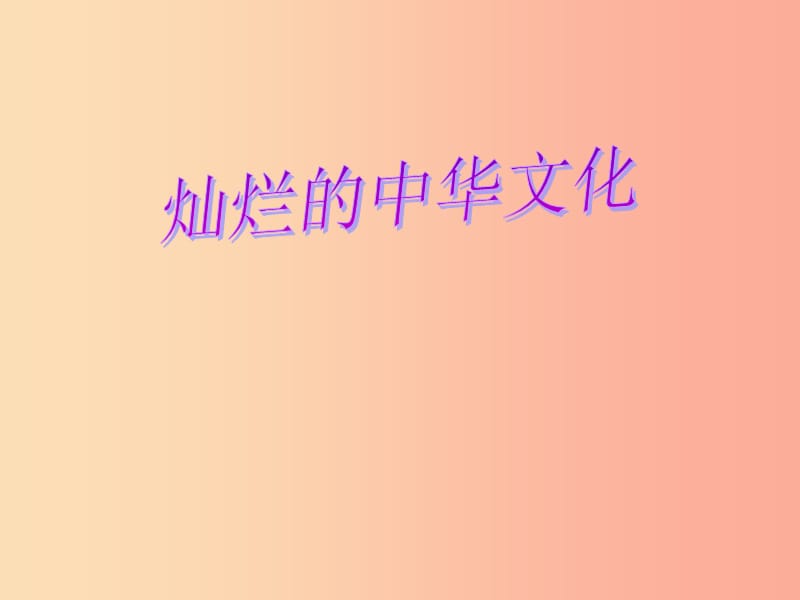 灿烂的中华文化